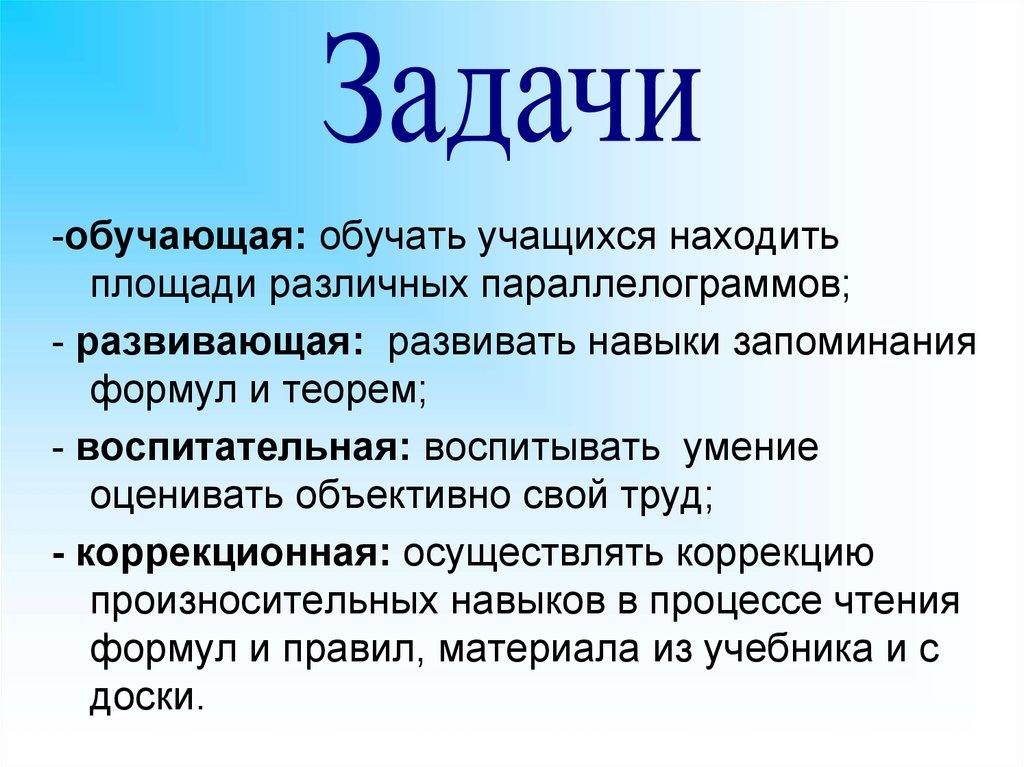 Задачи

-обучающая: обучать учащихся находить площади различных параллелограммов;

- развивающая: развивать навыки запоминания формул и теорем;

- воспитательная: воспитывать умение оценивать объективно свой труд;

- коррекционная: осуществлять коррекцию произносительных навыков в процессе чтения формул и правил, материала из учебника и с доски.